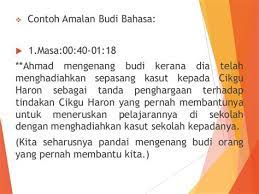 Contoh Amalan Budi Bahasa:

1.Masa:00:40-01:18

**Ahmad mengenang budi kerana dia telah menghadiahkan sepasang kasut kepada Cikgu Haron sebagai tanda penghargaan terhadap tindakan Cikgu Haron yang pernah membantunya untuk meneruskan pelajarannya di sekolah dengan menghadiahkan kasut sekolah kepadanya.

(Kita seharusnya pandai mengenang budi orang yang pernah membantu kita.)